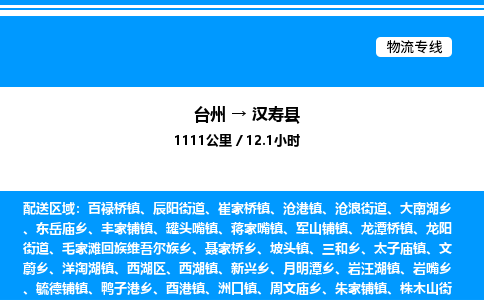 物流专线

台州 → 汉寿县
1111公里 / 12.1小时

配送区域：百禄桥镇、辰阳街道、崔家桥镇、沧港镇、沧浪街道、大南湖乡、东岳庙乡、丰家铺镇、罐头嘴镇、蒋家嘴镇、军山铺镇、龙潭桥镇、龙阳街道、毛家滩回族维吾尔族乡、聂家桥乡、坡头镇、三和乡、太子庙镇、文蔚乡、洋淘湖镇、西湖区、西湖镇、新兴乡、月明潭乡、岩汪湖镇、岩嘴乡、毓德铺镇、鸭子港乡、酉港镇、洲口镇、周文庙乡、朱家铺镇、株木山街